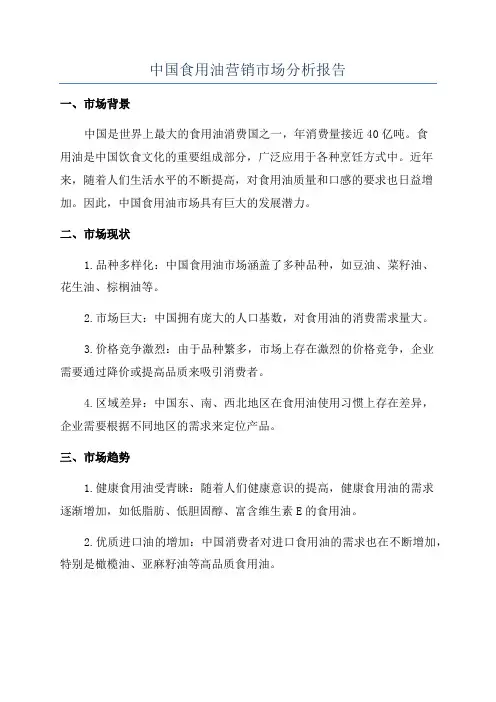 中国食用油营销市场分析报告

一、市场背景

中国是世界上最大的食用油消费国之一，年消费量接近40亿吨。食用油是中国饮食文化的重要组成部分，广泛应用于各种烹饪方式中。近年来，随着人们生活水平的不断提高，对食用油质量和口感的要求也日益增加。因此，中国食用油市场具有巨大的发展潜力。

二、市场现状

1.品种多样化：中国食用油市场涵盖了多种品种，如豆油、菜籽油、花生油、棕榈油等。

2.市场巨大：中国拥有庞大的人口基数，对食用油的消费需求量大。

3.价格竞争激烈：由于品种繁多，市场上存在激烈的价格竞争，企业需要通过降价或提高品质来吸引消费者。

4.区域差异：中国东、南、西北地区在食用油使用习惯上存在差异，企业需要根据不同地区的需求来定位产品。

三、市场趋势

1.健康食用油受青睐：随着人们健康意识的提高，健康食用油的需求逐渐增加，如低脂肪、低胆固醇、富含维生素E的食用油。

2.优质进口油的增加：中国消费者对进口食用油的需求也在不断增加，特别是橄榄油、亚麻籽油等高品质食用油。